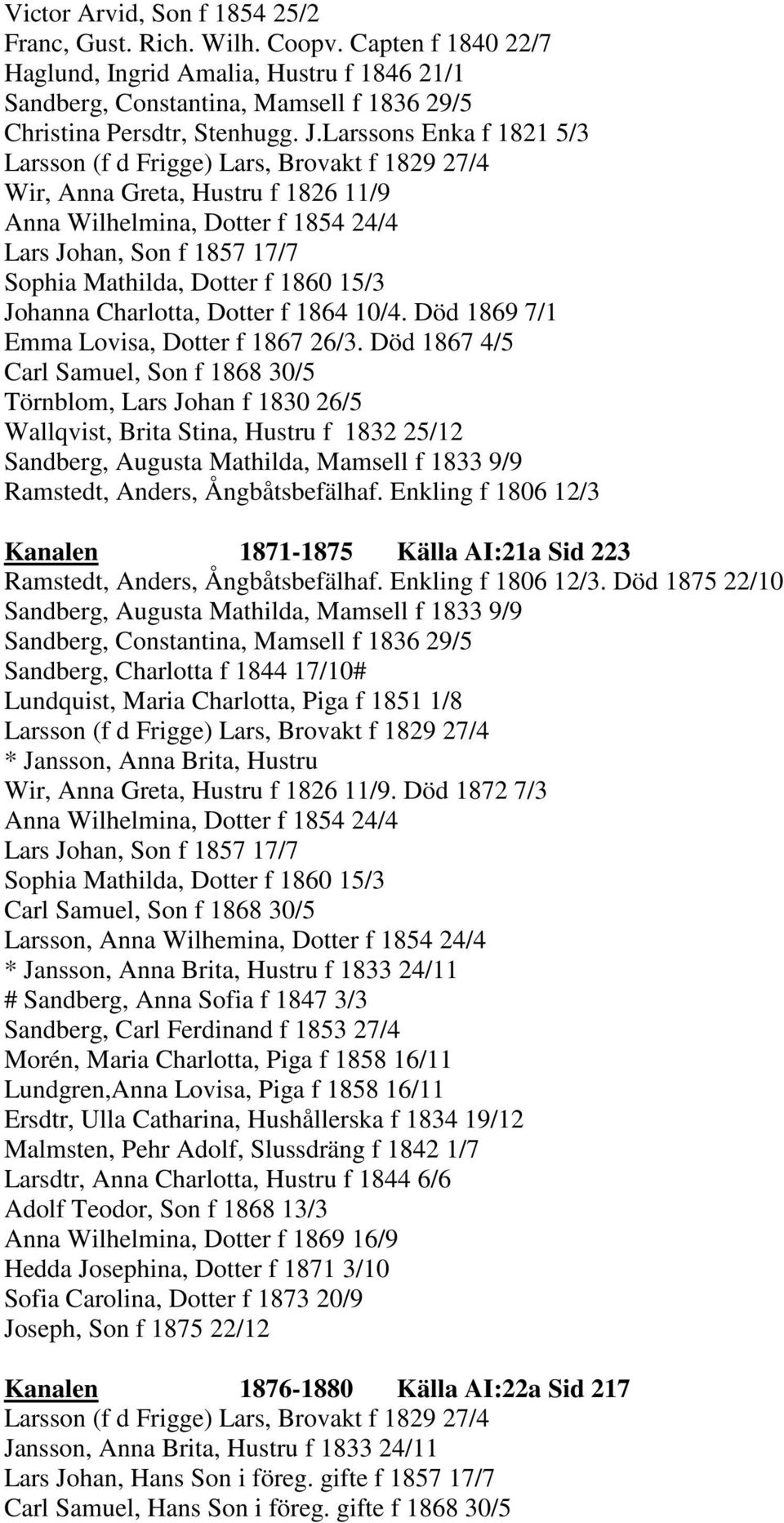 Victor Arvid, Son f 1854 25/2
Franc, Gust. Rich. Wilh. Coopv. Capten f 1840 22/7
Haglund, Ingrid Amalia, Hustru f 1846 21/1
Sandberg, Constantina, Mamsell f 1836 29/5
Christina Persdtr, Stenhugg. J.Larssons Enka f 1821 5/3
Larsson (f d Frigge) Lars, Brovakt f 1829 27/4
Wir, Anna Greta, Hustru f 1826 11/9
Anna Wilhelmina, Dotter f 1854 24/4
Lars Johan, Son f 1857 17/7
Sophia Mathilda, Dotter f 1860 15/3
Johanna Charlotta, Dotter f 1864 10/4. Död 1869 7/1
Emma Lovisa, Dotter f 1867 26/3. Död 1867 4/5
Carl Samuel, Son f 1868 30/5
Törnblom, Lars Johan f 1830 26/5
Wallqvist, Brita Stina, Hustru f 1832 25/12
Sandberg, Augusta Mathilda, Mamsell f 1833 9/9
Ramstedt, Anders, Ångbåtsbefälhaf. Enkling f 1806 12/3

Kanalen 1871-1875 Källa AI:21a Sid 223
Ramstedt, Anders, Ångbåtsbefälhaf. Enkling f 1806 12/3. Död 1875 22/10
Sandberg, Augusta Mathilda, Mamsell f 1833 9/9
Sandberg, Constantina, Mamsell f 1836 29/5
Sandberg, Charlotta f 1844 17/10#
Lundquist, Maria Charlotta, Piga f 1851 1/8
Larsson (f d Frigge) Lars, Brovakt f 1829 27/4
* Jansson, Anna Brita, Hustru
Wir, Anna Greta, Hustru f 1826 11/9. Död 1872 7/3
Anna Wilhelmina, Dotter f 1854 24/4
Lars Johan, Son f 1857 17/7
Sophia Mathilda, Dotter f 1860 15/3
Carl Samuel, Son f 1868 30/5
Larsson, Anna Wilhemina, Dotter f 1854 24/4
* Jansson, Anna Brita, Hustru f 1833 24/11
# Sandberg, Anna Sofia f 1847 3/3
Sandberg, Carl Ferdinand f 1853 27/4
Morén, Maria Charlotta, Piga f 1858 16/11
Lundgren,Anna Lovisa, Piga f 1858 16/11
Ersdtr, Ulla Catharina, Hushållerska f 1834 19/12
Malmsten, Pehr Adolf, Slussdräng f 1842 1/7
Larsdtr, Anna Charlotta, Hustru f 1844 6/6
Adolf Teodor, Son f 1868 13/3
Anna Wilhelmina, Dotter f 1869 16/9
Hedda Josephina, Dotter f 1871 3/10
Sofia Carolina, Dotter f 1873 20/9
Joseph, Son f 1875 22/12

Kanalen 1876-1880 Källa AI:22a Sid 217
Larsson (f d Frigge) Lars, Brovakt f 1829 27/4
Jansson, Anna Brita, Hustru f 1833 24/11
Lars Johan, Hans Son i föreg. gifte f 1857 17/7
Carl Samuel, Hans Son i föreg. gifte f 1868 30/5